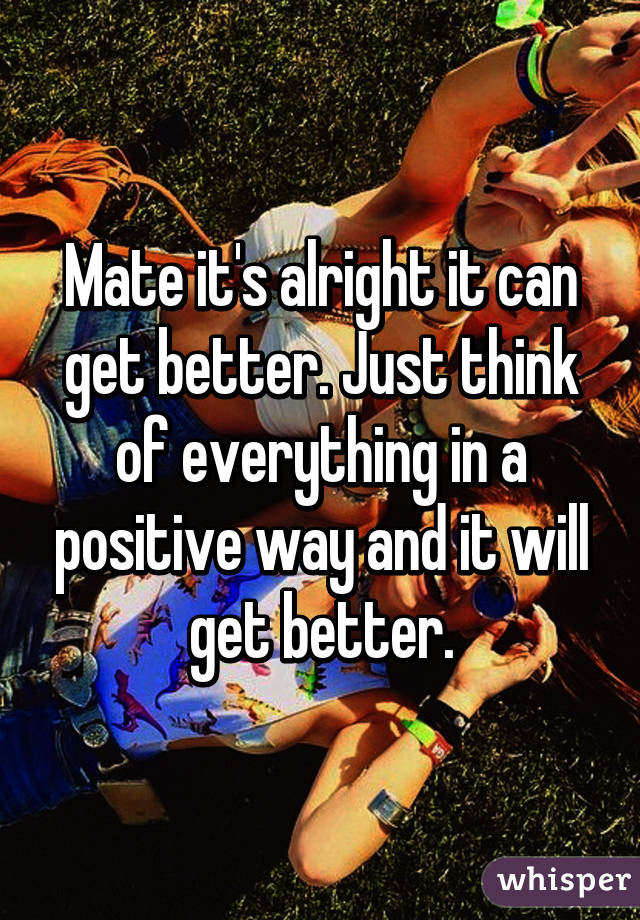 Mate it's alright it can get better. Just think of everything in a positive way and it will get better.

whisper